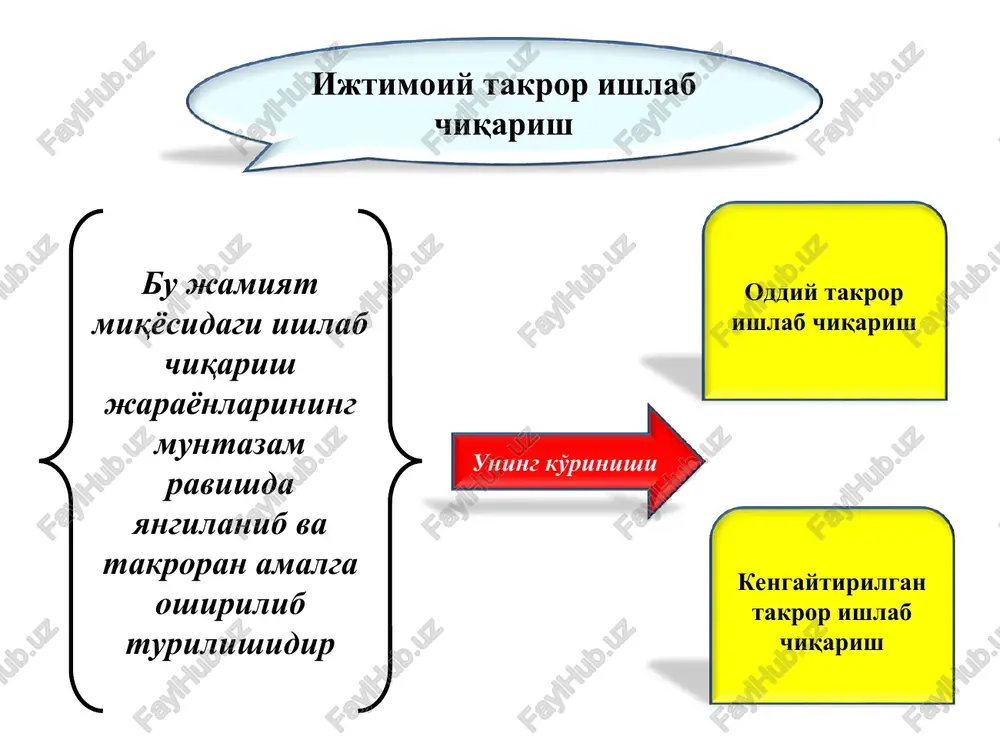 Ижтимоий такрор ишлаб чиқариш

Бу жамият миқёсидаги ишлаб чиқариш жараёнларининг мунтазам равишда янгиланиб ва такроран амалга оширилиб турилишидир

Унинг кўриниши

Оддий такрор ишлаб чиқариш

Кенгайтирилган такрор ишлаб чиқариш

FaylHub.uz